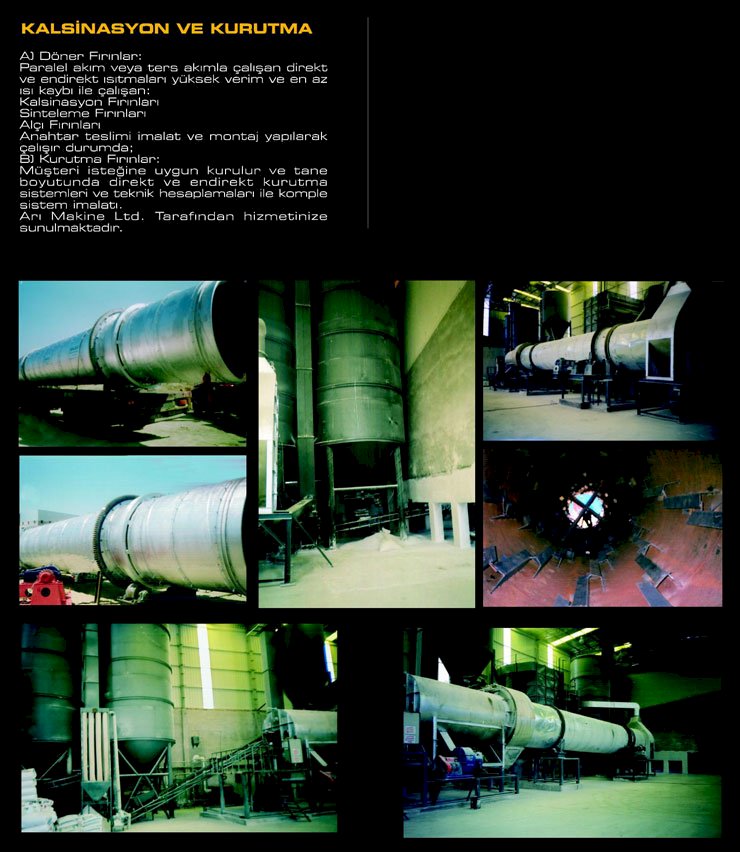 KALSİNASYON VE KURUTMA

A) Döner Fırınlar:
Paralel akım veya ters akımla çalışan direkt ve endirekt ısıtmaları yüksek verim ve en az ısı kaybı ile çalışan:
Kalsinasyon Fırınları
Sinteleme Fırınları
Alçı Fırınları
Anahtar teslimi imalat ve montaj yapılarak çalışır durumda;
B) Kurutma Fırınlar:
Müşteri isteğine uygun kurulur ve tane boyutunda direkt ve endirekt kurutma sistemleri ve teknik hesaplamaları ile komple sistem imalatı.
Arı Makine Ltd. Tarafından hizmetinize sunulmaktadır.